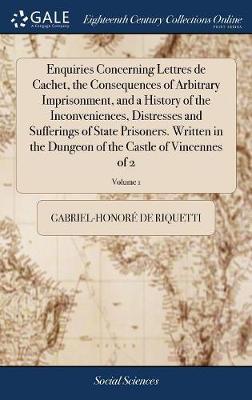 GALE
A Cengage Company

Eighteenth Century Collections Online
PRINT EDITIONS

Enquiries Concerning Lettres de Cachet, the Consequences of Arbitrary Imprisonment, and a History of the Inconveniences, Distresses and Sufferings of State Prisoners. Written in the Dungeon of the Castle of Vincennes of 2

Volume 1

GABRIEL-HONORÉ DE RIQUETTI

Social Sciences